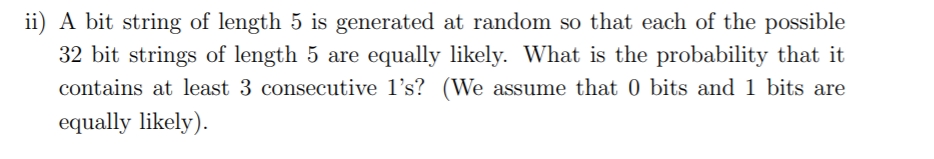 ii) A bit string of length 5 is generated at random so that each of the possible 32 bit strings of length 5 are equally likely. What is the probability that it contains at least 3 consecutive 1's? (We assume that 0 bits and 1 bits are equally likely).